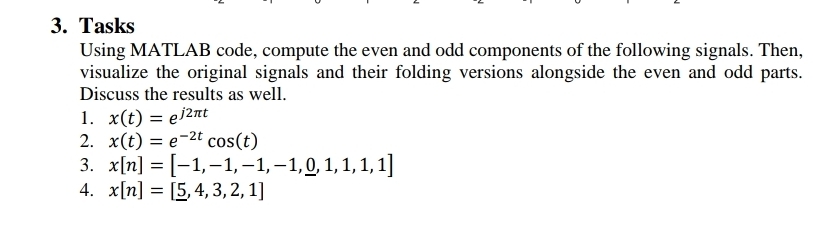 3. Tasks

Using MATLAB code, compute the even and odd components of the following signals. Then, visualize the original signals and their folding versions alongside the even and odd parts. Discuss the results as well.

1. $x(t) = e^{j2\pi t}$
2. $x(t) = e^{-2t}\cos(t)$
3. $x[n] = [-1, -1, -1, -1, \underline{0}, 1, 1, 1, 1]$
4. $x[n] = [\underline{5}, 4, 3, 2, 1]$